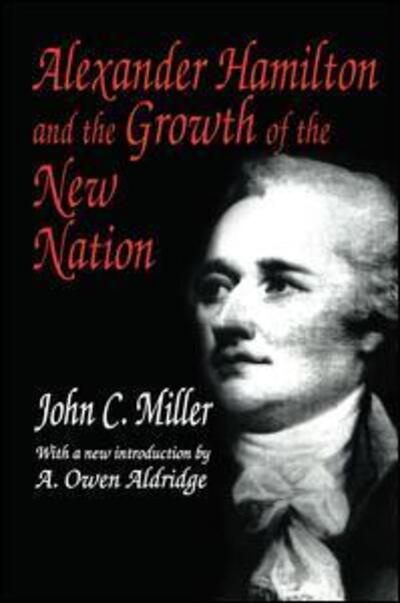 Alexander Hamilton and the Growth of the New Nation

John C. Miller

With a new introduction by
A. Owen Aldridge